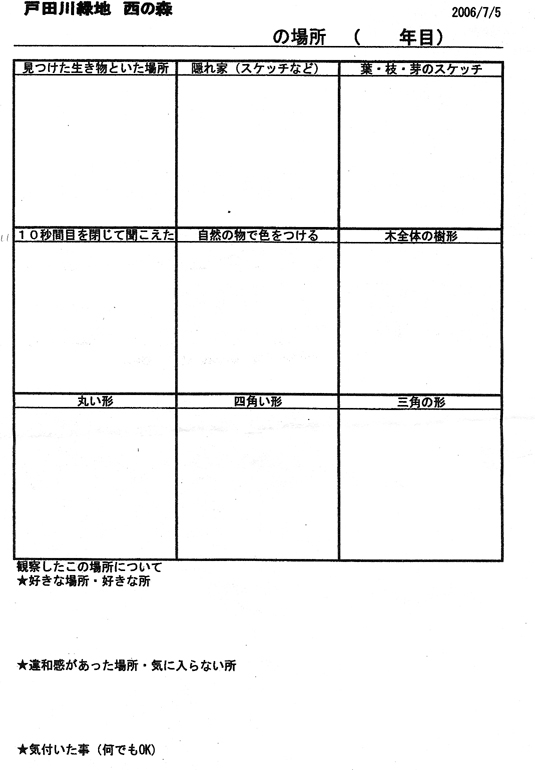 戸田川緑地　西の森　　2006/7/5

の場所　（　　年目）

| 見つけた生き物といた場所 | 隠れ家（スケッチなど） | 葉・枝・芽のスケッチ |
|---|---|---|
| | | |
| １０秒間目を閉じて聞こえた | 自然の物で色をつける | 木全体の樹形 |
| | | |
| 丸い形 | 四角い形 | 三角の形 |
| | | |

観察したこの場所について
★好きな場所・好きな所

★違和感があった場所・気に入らない所

★気付いた事（何でもOK）